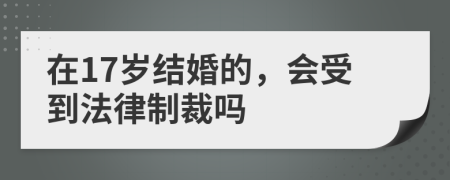 在17岁结婚的，会受到法律制裁吗